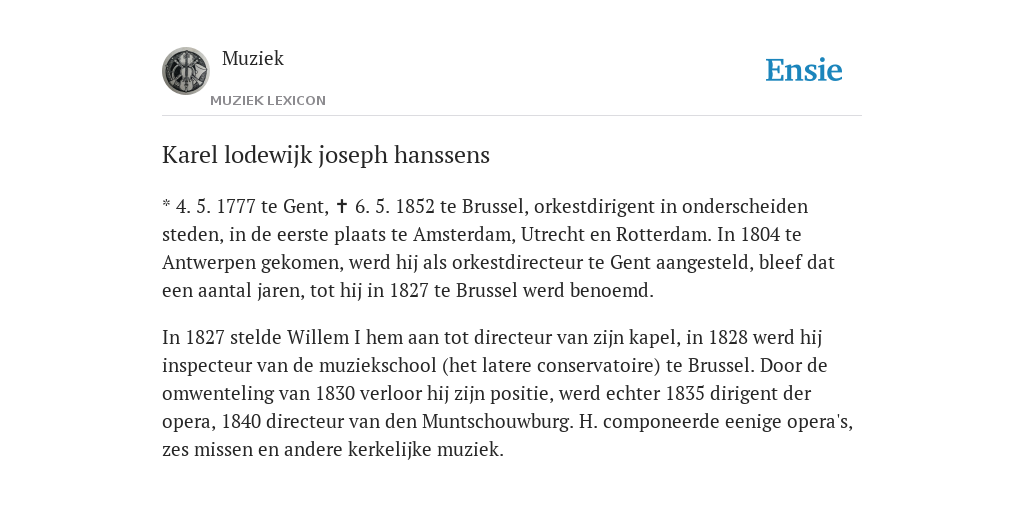 Muziek
MUZIEK LEXICON

Ensie

Karel lodewijk joseph hanssens

* 4. 5. 1777 te Gent, ✝ 6. 5. 1852 te Brussel, orkestdirigent in onderscheiden steden, in de eerste plaats te Amsterdam, Utrecht en Rotterdam. In 1804 te Antwerpen gekomen, werd hij als orkestdirecteur te Gent aangesteld, bleef dat een aantal jaren, tot hij in 1827 te Brussel werd benoemd.

In 1827 stelde Willem I hem aan tot directeur van zijn kapel, in 1828 werd hij inspecteur van de muziekschool (het latere conservatoire) te Brussel. Door de omwenteling van 1830 verloor hij zijn positie, werd echter 1835 dirigent der opera, 1840 directeur van den Muntschouwburg. H. componeerde eenige opera's, zes missen en andere kerkelijke muziek.